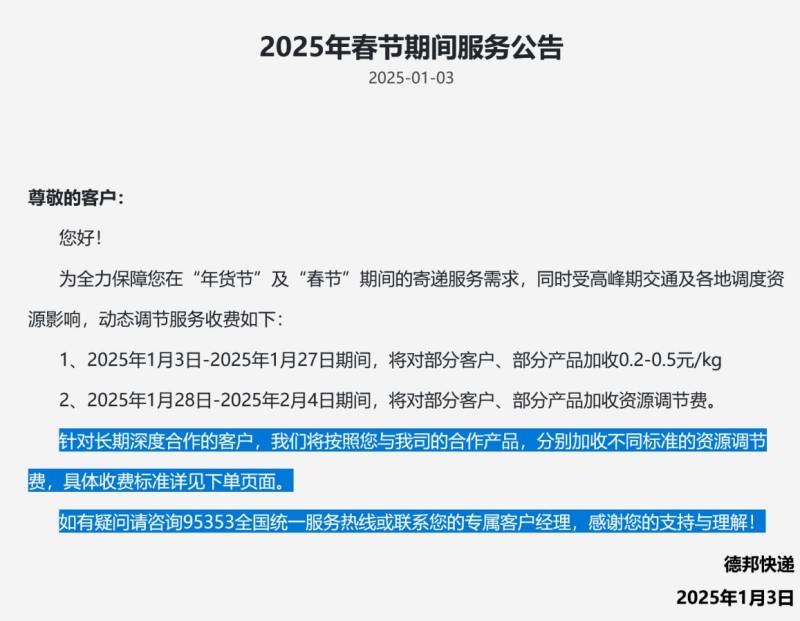 2025年春节期间服务公告

2025-01-03

尊敬的客户：

您好！

为全力保障您在“年货节”及“春节”期间的寄递服务需求，同时受高峰期交通及各地调度资源影响，动态调节服务收费如下：

1、2025年1月3日-2025年1月27日期间，将对部分客户、部分产品加收0.2-0.5元/kg

2、2025年1月28日-2025年2月4日期间，将对部分客户、部分产品加收资源调节费。

针对长期深度合作的客户，我们将按照您与我司的合作产品，分别加收不同标准的资源调节费，具体收费标准详见下单页面。

如有疑问请咨询95353全国统一服务热线或联系您的专属客户经理，感谢您的支持与理解！

德邦快递

2025年1月3日